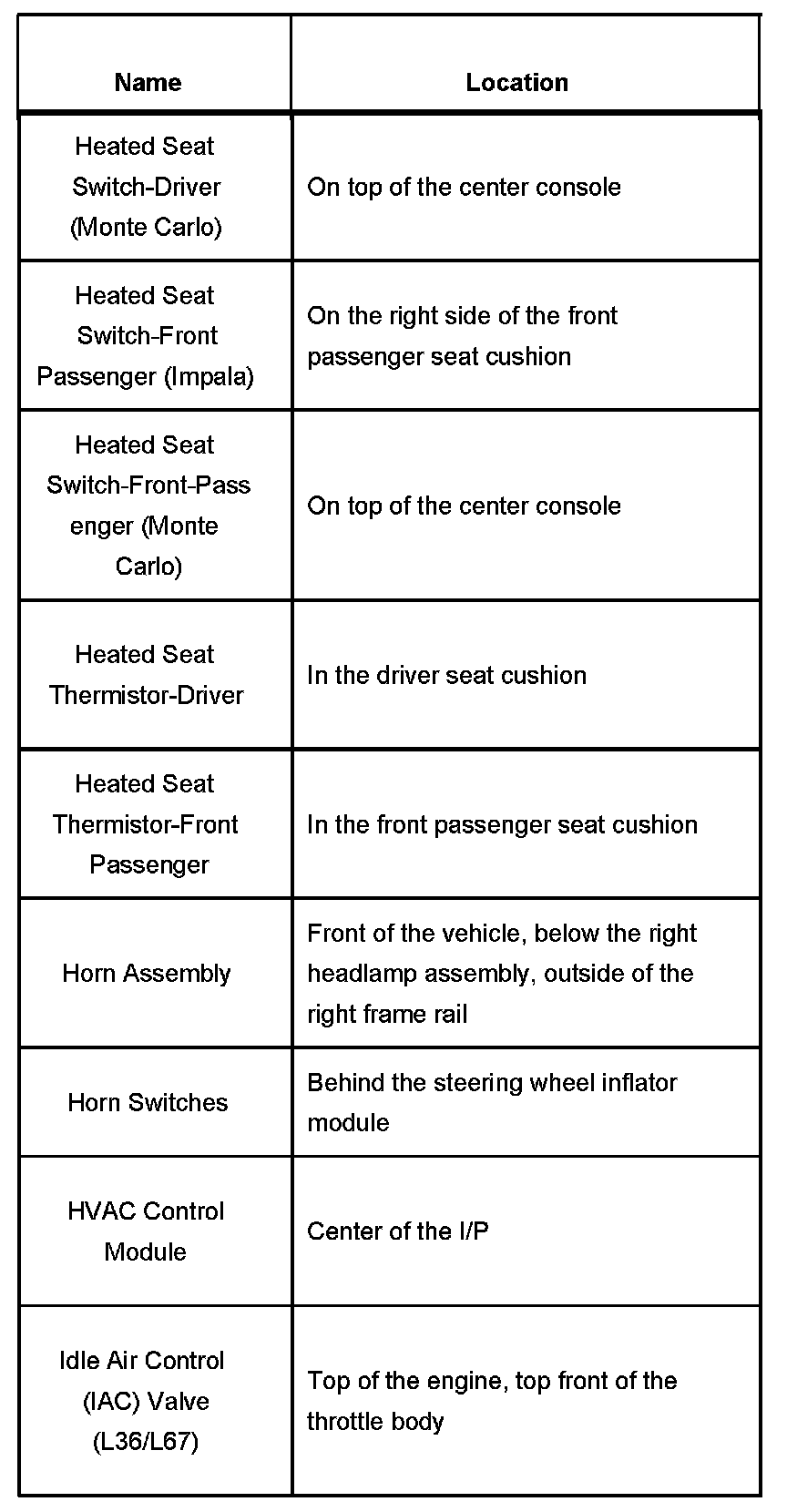 | Name | Location |
|---|---|
| Heated Seat Switch-Driver (Monte Carlo) | On top of the center console |
| Heated Seat Switch-Front Passenger (Impala) | On the right side of the front passenger seat cushion |
| Heated Seat Switch-Front-Passenger (Monte Carlo) | On top of the center console |
| Heated Seat Thermistor-Driver | In the driver seat cushion |
| Heated Seat Thermistor-Front Passenger | In the front passenger seat cushion |
| Horn Assembly | Front of the vehicle, below the right headlamp assembly, outside of the right frame rail |
| Horn Switches | Behind the steering wheel inflator module |
| HVAC Control Module | Center of the I/P |
| Idle Air Control (IAC) Valve (L36/L67) | Top of the engine, top front of the throttle body |